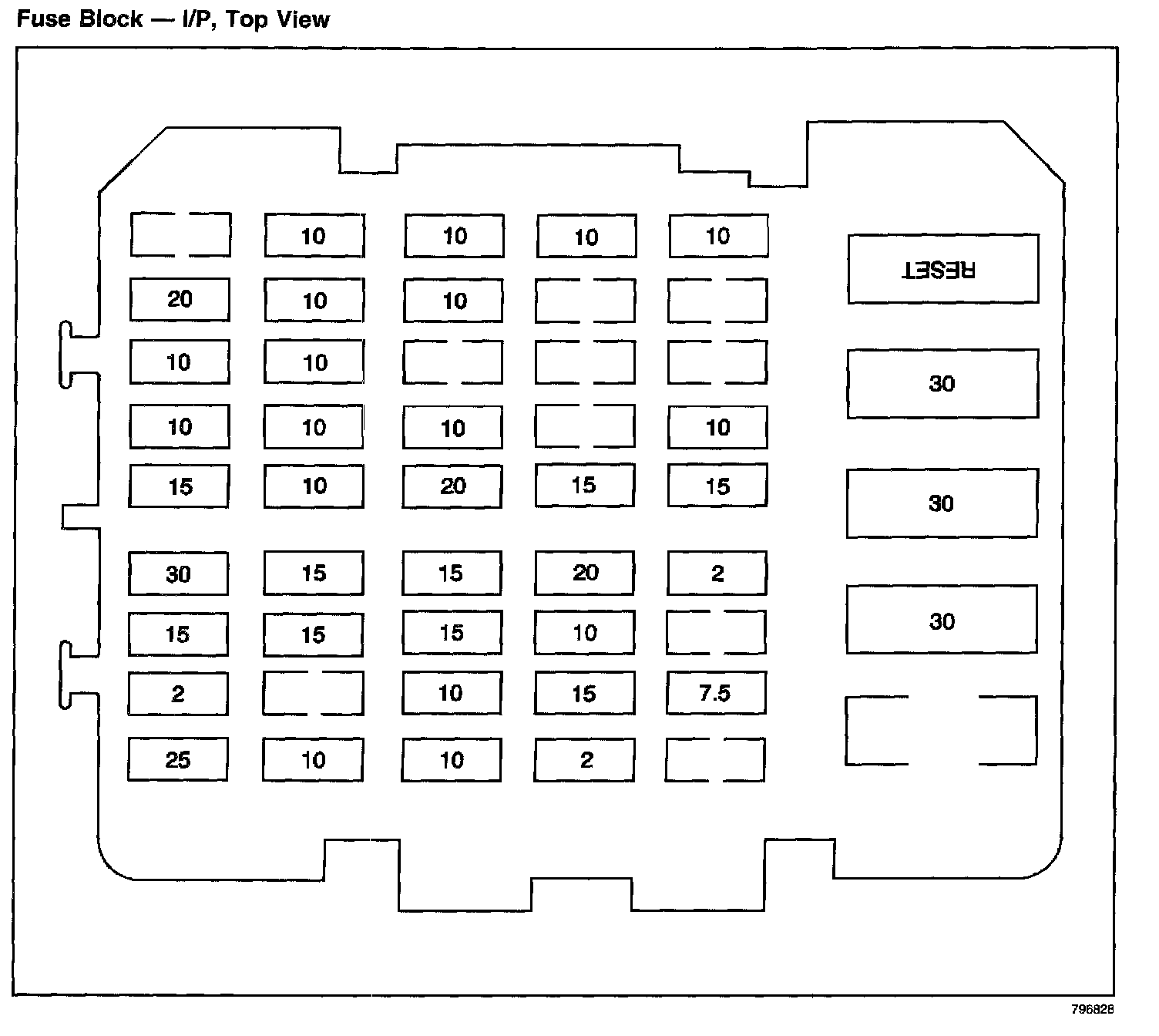 Fuse Block — I/P, Top View

10
10
10
10
RESET
20
10
10
10
10
30
10
10
10
10
15
10
20
15
15
30
30
15
15
20
2
15
15
15
10
30
2
10
15
7.5
25
10
10
2

796828